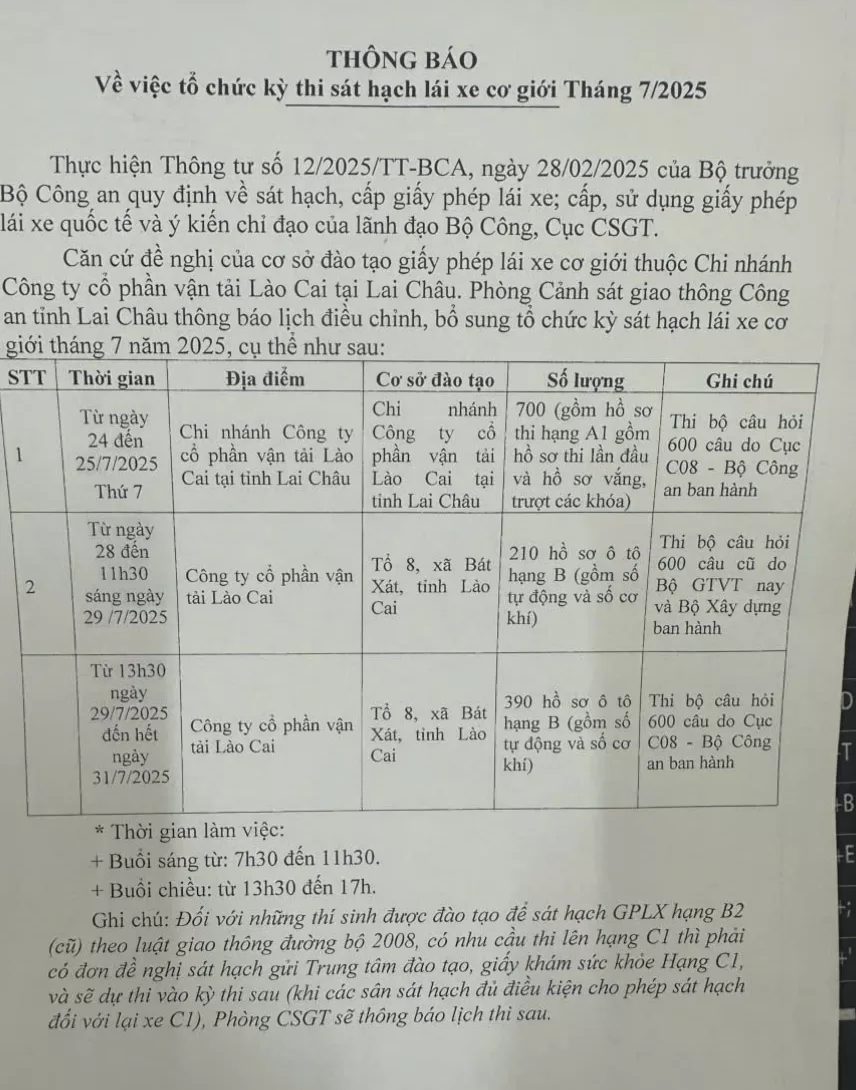 THÔNG BÁO
Về việc tổ chức kỳ thi sát hạch lái xe cơ giới Tháng 7/2025

Thực hiện Thông tư số 12/2025/TT-BCA, ngày 28/02/2025 của Bộ trưởng Bộ Công an quy định về sát hạch, cấp giấy phép lái xe; cấp, sử dụng giấy phép lái xe quốc tế và ý kiến chỉ đạo của lãnh đạo Bộ Công, Cục CSGT.

Căn cứ đề nghị của cơ sở đào tạo giấy phép lái xe cơ giới thuộc Chi nhánh Công ty cổ phần vận tải Lào Cai tại Lai Châu. Phòng Cảnh sát giao thông Công an tỉnh Lai Châu thông báo lịch điều chỉnh, bổ sung tổ chức kỳ sát hạch lái xe cơ giới tháng 7 năm 2025, cụ thể như sau:

| STT | Thời gian | Địa điểm | Cơ sở đào tạo | Số lượng | Ghi chú |
|---|---|---|---|---|---|
| 1 | Từ ngày 24 đến 25/7/2025 Thứ 7 | Chi nhánh Công ty cổ phần vận tải Lào Cai tại tỉnh Lai Châu | Chi nhánh Công ty cổ phần vận tải Lào Cai tại tỉnh Lai Châu | 700 (gồm hồ sơ thi hạng A1 gồm hồ sơ thi lần đầu và hồ sơ vắng, trượt các khóa) | Thi bộ câu hỏi 600 câu do Cục C08 - Bộ Công an ban hành |
| 2 | Từ ngày 28 đến 11h30 sáng ngày 29 /7/2025 | Công ty cổ phần vận tải Lào Cai | Tổ 8, xã Bát Xát, tỉnh Lào Cai | 210 hồ sơ ô tô hạng B (gồm số tự động và số cơ khí) | Thi bộ câu hỏi 600 câu cũ do Bộ GTVT nay và Bộ Xây dựng ban hành |
|  | Từ 13h30 ngày 29/7/2025 đến hết ngày 31/7/2025 | Công ty cổ phần vận tải Lào Cai | Tổ 8, xã Bát Xát, tỉnh Lào Cai | 390 hồ sơ ô tô hạng B (gồm số tự động và số cơ khí) | Thi bộ câu hỏi 600 câu do Cục C08 - Bộ Công an ban hành |

* Thời gian làm việc:
+ Buổi sáng từ: 7h30 đến 11h30.
+ Buổi chiều: từ 13h30 đến 17h.

Ghi chú: Đối với những thí sinh được đào tạo để sát hạch GPLX hạng B2 (cũ) theo luật giao thông đường bộ 2008, có nhu cầu thi lên hạng C1 thì phải có đơn đề nghị sát hạch gửi Trung tâm đào tạo, giấy khám sức khỏe Hạng C1, và sẽ dự thi vào kỳ thi sau (khi các sân sát hạch đủ điều kiện cho phép sát hạch đối với lại xe C1), Phòng CSGT sẽ thông báo lịch thi sau.